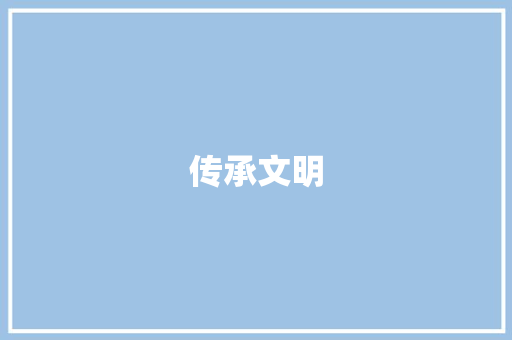 传承文明